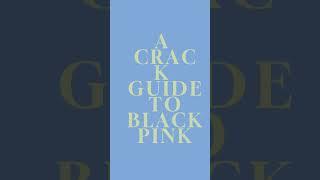 A
CRAC
K
GUIDE
TO
BLACK
PINK